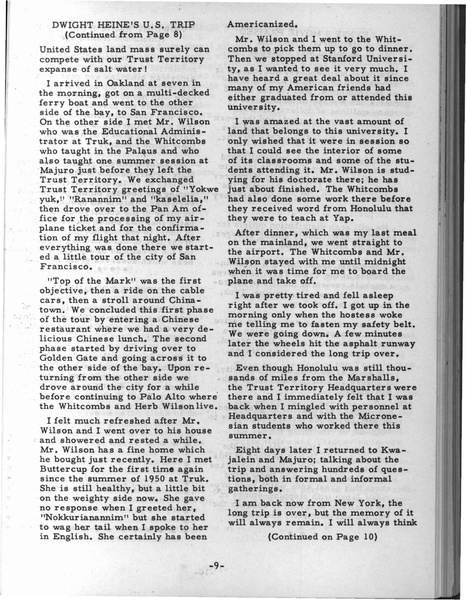 DWIGHT HEINE'S U.S. TRIP
(Continued from Page 8)

United States land mass surely can compete with our Trust Territory expanse of salt water!

I arrived in Oakland at seven in the morning, got on a multi-decked ferry boat and went to the other side of the bay, to San Francisco. On the other side I met Mr. Wilson who was the Educational Administrator at Truk, and the Whitcombs who taught in the Palaus and who also taught one summer session at Majuro just before they left the Trust Territory. We exchanged Trust Territory greetings of "Yokwe yuk," "Ranannim" and "kaselelia," then drove over to the Pan Am office for the processing of my airplane ticket and for the confirmation of my flight that night. After everything was done there we started a little tour of the city of San Francisco.

"Top of the Mark" was the first objective, then a ride on the cable cars, then a stroll around Chinatown. We concluded this first phase of the tour by entering a Chinese restaurant where we had a very delicious Chinese lunch. The second phase started by driving over to Golden Gate and going across it to the other side of the bay. Upon returning from the other side we drove around the city for a while before continuing to Palo Alto where the Whitcombs and Herb Wilson live.

I felt much refreshed after Mr. Wilson and I went over to his house and showered and rested a while. Mr. Wilson has a fine home which he bought just recently. Here I met Buttercup for the first time again since the summer of 1950 at Truk. She is still healthy, but a little bit on the weighty side now. She gave no response when I greeted her, "Nokkurianannim" but she started to wag her tail when I spoke to her in English. She certainly has been Americanized.

Mr. Wilson and I went to the Whitcombs to pick them up to go to dinner. Then we stopped at Stanford University, as I wanted to see it very much. I have heard a great deal about it since many of my American friends had either graduated from or attended this university.

I was amazed at the vast amount of land that belongs to this university. I only wished that it were in session so that I could see the interior of some of its classrooms and some of the students attending it. Mr. Wilson is studying for his doctorate there; he has just about finished. The Whitcombs had also done some work there before they received word from Honolulu that they were to teach at Yap.

After dinner, which was my last meal on the mainland, we went straight to the airport. The Whitcombs and Mr. Wilson stayed with me until midnight when it was time for me to board the plane and take off.

I was pretty tired and fell asleep right after we took off. I got up in the morning only when the hostess woke me telling me to fasten my safety belt. We were going down. A few minutes later the wheels hit the asphalt runway and I considered the long trip over.

Even though Honolulu was still thousands of miles from the Marshalls, the Trust Territory Headquarters were there and I immediately felt that I was back when I mingled with personnel at Headquarters and with the Micronesian students who worked there this summer.

Eight days later I returned to Kwajalein and Majuro; talking about the trip and answering hundreds of questions, both in formal and informal gatherings.

I am back now from New York, the long trip is over, but the memory of it will always remain. I will always think

(Continued on Page 10)

-9-